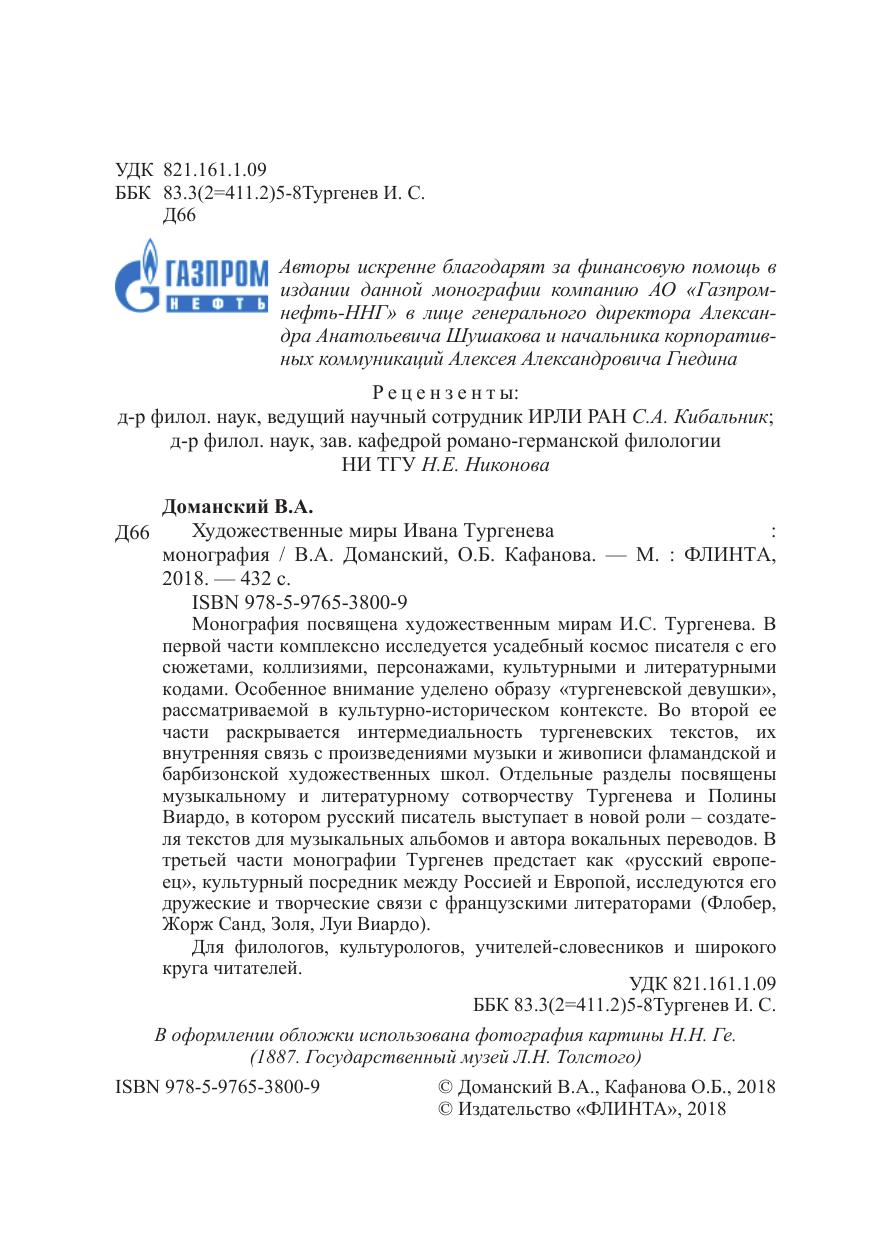 УДК 821.161.1.09
ББК 83.3(2=411.2)5-8Тургенев И. С.
Д66

ГАЗПРОМ НЕФТЬ

Авторы искренне благодарят за финансовую помощь в издании данной монографии компанию АО «Газпромнефть-ННГ» в лице генерального директора Александра Анатольевича Шушакова и начальника корпоративных коммуникаций Алексея Александровича Гнедина

Рецензенты:
д-р филол. наук, ведущий научный сотрудник ИРЛИ РАН С.А. Кибальник;
д-р филол. наук, зав. кафедрой романо-германской филологии НИ ТГУ Н.Е. Никонова

Доманский В.А.

Д66 Художественные миры Ивана Тургенева : монография / В.А. Доманский, О.Б. Кафанова. — М. : ФЛИНТА, 2018. — 432 с.

ISBN 978-5-9765-3800-9

Монография посвящена художественным мирам И.С. Тургенева. В первой части комплексно исследуется усадебный космос писателя с его сюжетами, коллизиями, персонажами, культурными и литературными кодами. Особенное внимание уделено образу «тургеневской девушки», рассматриваемой в культурно-историческом контексте. Во второй ее части раскрывается интермедиальность тургеневских текстов, их внутренняя связь с произведениями музыки и живописи фламандской и барбизонской художественных школ. Отдельные разделы посвящены музыкальному и литературному сотворчеству Тургенева и Полины Виардо, в котором русский писатель выступает в новой роли – создателя текстов для музыкальных альбомов и автора вокальных переводов. В третьей части монографии Тургенев предстает как «русский европеец», культурный посредник между Россией и Европой, исследуются его дружеские и творческие связи с французскими литераторами (Флобер, Жорж Санд, Золя, Луи Виардо).

Для филологов, культурологов, учителей-словесников и широкого круга читателей.

УДК 821.161.1.09
ББК 83.3(2=411.2)5-8Тургенев И. С.

В оформлении обложки использована фотография картины Н.Н. Ге. (1887. Государственный музей Л.Н. Толстого)

ISBN 978-5-9765-3800-9

© Доманский В.А., Кафанова О.Б., 2018
© Издательство «ФЛИНТА», 2018